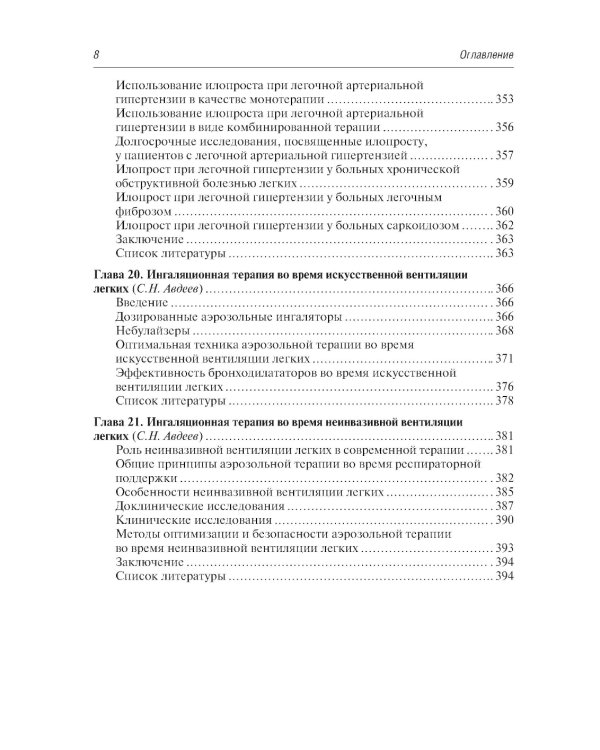 8

Оглавление

Использование илопроста при легочной артериальной гипертензии в качестве монотерапии 353

Использование илопроста при легочной артериальной гипертензии в виде комбинированной терапии 356

Долгосрочные исследования, посвященные илопросту, у пациентов с легочной артериальной гипертензией 357

Илопрост при легочной гипертензии у больных хронической обструктивной болезнью легких 359

Илопрост при легочной гипертензии у больных легочным фиброзом 360

Илопрост при легочной гипертензии у больных саркоидозом 362

Заключение 363

Список литературы 363

Глава 20. Ингаляционная терапия во время искусственной вентиляции легких (С.Н. Авдеев) 366

Введение 366

Дозированные аэрозольные ингаляторы 366

Небулайзеры 368

Оптимальная техника аэрозольной терапии во время искусственной вентиляции легких 371

Эффективность бронходилататоров во время искусственной вентиляции легких 376

Список литературы 378

Глава 21. Ингаляционная терапия во время неинвазивной вентиляции легких (С.Н. Авдеев) 381

Роль неинвазивной вентиляции легких в современной терапии 381

Общие принципы аэрозольной терапии во время респираторной поддержки 382

Особенности неинвазивной вентиляции легких 385

Доклинические исследования 387

Клинические исследования 390

Методы оптимизации и безопасности аэрозольной терапии во время неинвазивной вентиляции легких 393

Заключение 394

Список литературы 394